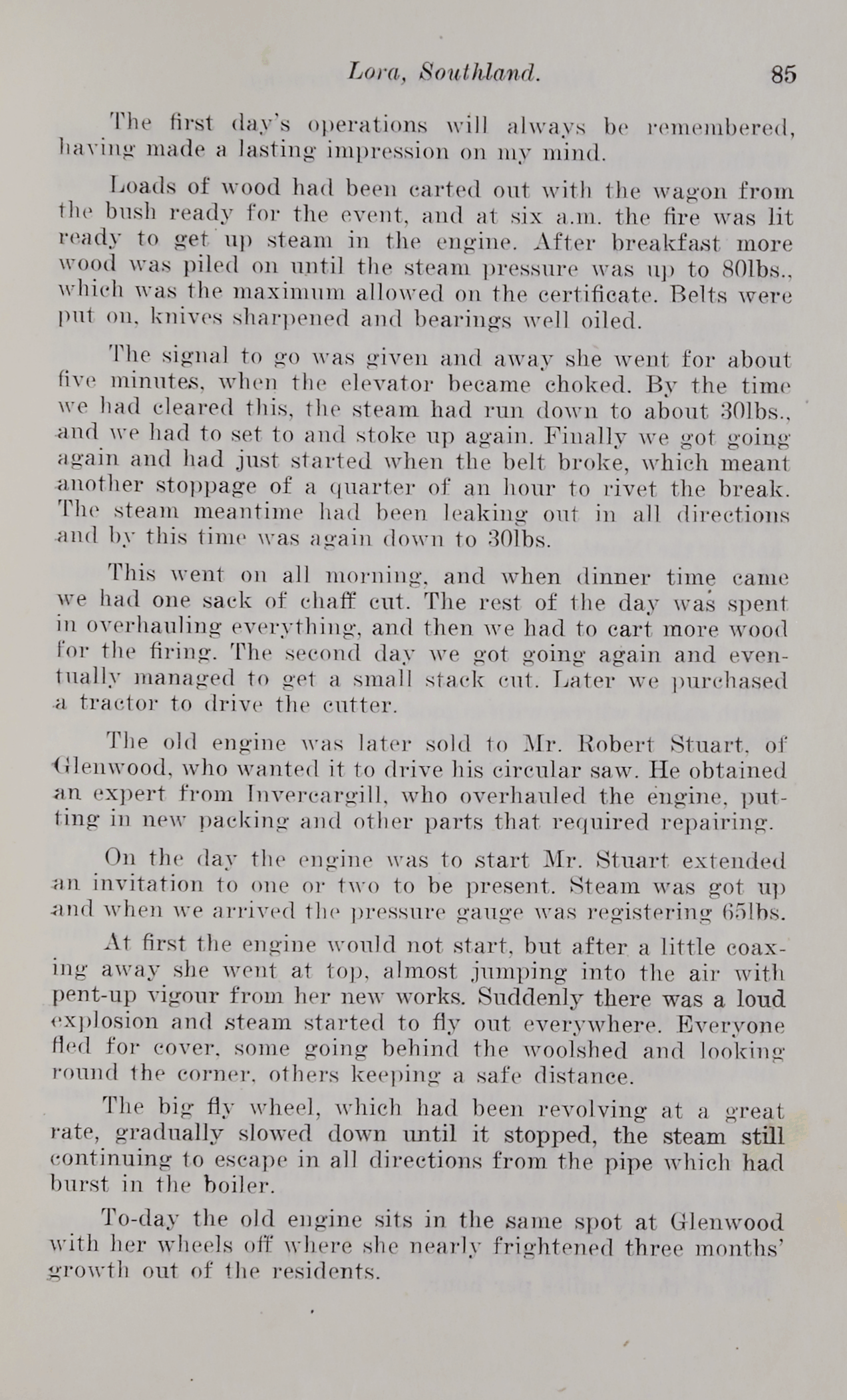 Lora, Southland. 85

The first day's operations will always be remembered, having made a lasting impression on my mind.

Loads of wood had been carted out with the wagon from the bush ready for the event, and at six a.m. the fire was lit ready to get up steam in the engine. After breakfast more wood was piled on until the steam pressure was up to 80lbs., which was the maximum allowed on the certificate. Belts were put on, knives sharpened and bearings well oiled.

The signal to go was given and away she went for about five minutes, when the elevator became choked. By the time we had cleared this, the steam had run down to about 30lbs., and we had to set to and stoke up again. Finally we got going again and had just started when the belt broke, which meant another stoppage of a quarter of an hour to rivet the break. The steam meantime had been leaking out in all directions and by this time was again down to 30lbs.

This went on all morning, and when dinner time came we had one sack of chaff cut. The rest of the day was spent in overhauling everything, and then we had to cart more wood for the firing. The second day we got going again and eventually managed to get a small stack cut. Later we purchased a tractor to drive the cutter.

The old engine was later sold to Mr. Robert Stuart, of Glenwood, who wanted it to drive his circular saw. He obtained an expert from Invercargill, who overhauled the engine, putting in new packing and other parts that required repairing.

On the day the engine was to start Mr. Stuart extended an invitation to one or two to be present. Steam was got up and when we arrived the pressure gauge was registering 65lbs.

At first the engine would not start, but after a little coaxing away she went at top, almost jumping into the air with pent-up vigour from her new works. Suddenly there was a loud explosion and steam started to fly out everywhere. Everyone fled for cover, some going behind the woolshed and looking round the corner, others keeping a safe distance.

The big fly wheel, which had been revolving at a great rate, gradually slowed down until it stopped, the steam still continuing to escape in all directions from the pipe which had burst in the boiler.

To-day the old engine sits in the same spot at Glenwood with her wheels off where she nearly frightened three months' growth out of the residents.